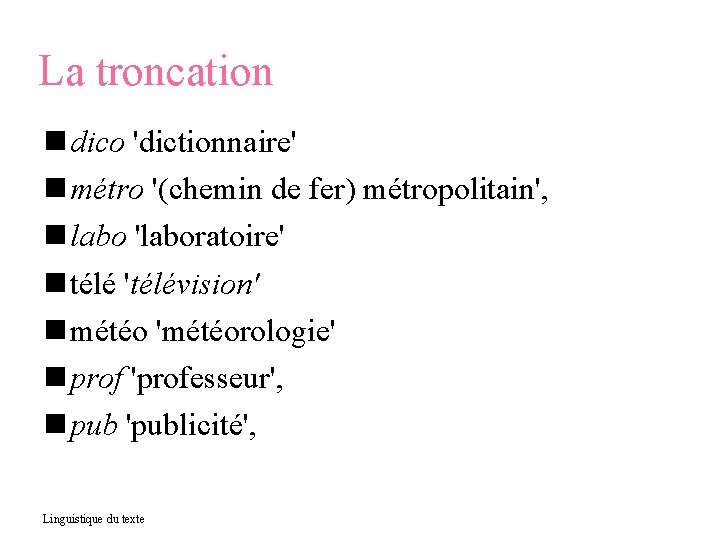 La troncation

• dico 'dictionnaire'
• métro '(chemin de fer) métropolitain',
• labo 'laboratoire'
• télé 'télévision'
• météo 'météorologie'
• prof 'professeur',
• pub 'publicité',

Linguistique du texte